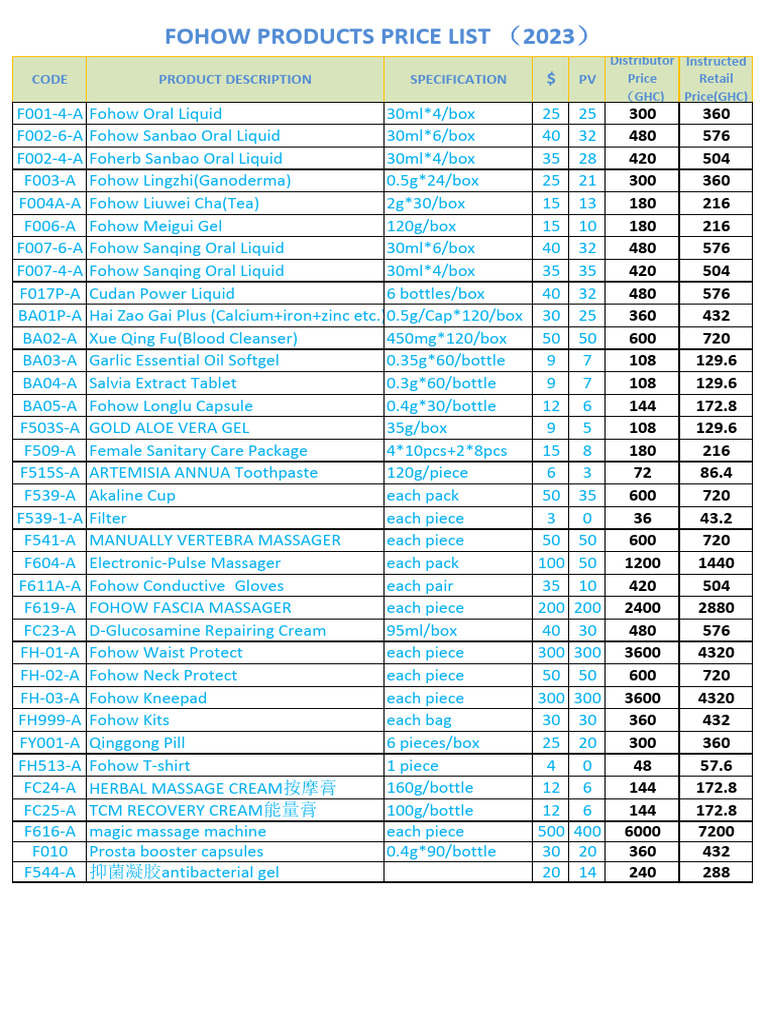 FOHOW PRODUCTS PRICE LIST （2023）

| CODE | PRODUCT DESCRIPTION | SPECIFICATION | $ | PV | Distributor Price （GHC) | Instructed Retail Price(GHC) |
|---|---|---|---|---|---|---|
| F001-4-A | Fohow Oral Liquid | 30ml*4/box | 25 | 25 | 300 | 360 |
| F002-6-A | Fohow Sanbao Oral Liquid | 30ml*6/box | 40 | 32 | 480 | 576 |
| F002-4-A | Foherb Sanbao Oral Liquid | 30ml*4/box | 35 | 28 | 420 | 504 |
| F003-A | Fohow Lingzhi(Ganoderma) | 0.5g*24/box | 25 | 21 | 300 | 360 |
| F004A-A | Fohow Liuwei Cha(Tea) | 2g*30/box | 15 | 13 | 180 | 216 |
| F006-A | Fohow Meigui Gel | 120g/box | 15 | 10 | 180 | 216 |
| F007-6-A | Fohow Sanqing Oral Liquid | 30ml*6/box | 40 | 32 | 480 | 576 |
| F007-4-A | Fohow Sanqing Oral Liquid | 30ml*4/box | 35 | 35 | 420 | 504 |
| F017P-A | Cudan Power Liquid | 6 bottles/box | 40 | 32 | 480 | 576 |
| BA01P-A | Hai Zao Gai Plus (Calcium+iron+zinc etc. | 0.5g/Cap*120/box | 30 | 25 | 360 | 432 |
| BA02-A | Xue Qing Fu(Blood Cleanser) | 450mg*120/box | 50 | 50 | 600 | 720 |
| BA03-A | Garlic Essential Oil Softgel | 0.35g*60/bottle | 9 | 7 | 108 | 129.6 |
| BA04-A | Salvia Extract Tablet | 0.3g*60/bottle | 9 | 7 | 108 | 129.6 |
| BA05-A | Fohow Longlu Capsule | 0.4g*30/bottle | 12 | 6 | 144 | 172.8 |
| F503S-A | GOLD ALOE VERA GEL | 35g/box | 9 | 5 | 108 | 129.6 |
| F509-A | Female Sanitary Care Package | 4*10pcs+2*8pcs | 15 | 8 | 180 | 216 |
| F515S-A | ARTEMISIA ANNUA Toothpaste | 120g/piece | 6 | 3 | 72 | 86.4 |
| F539-A | Akaline Cup | each pack | 50 | 35 | 600 | 720 |
| F539-1-A | Filter | each piece | 3 | 0 | 36 | 43.2 |
| F541-A | MANUALLY VERTEBRA MASSAGER | each piece | 50 | 50 | 600 | 720 |
| F604-A | Electronic-Pulse Massager | each pack | 100 | 50 | 1200 | 1440 |
| F611A-A | Fohow Conductive Gloves | each pair | 35 | 10 | 420 | 504 |
| F619-A | FOHOW FASCIA MASSAGER | each piece | 200 | 200 | 2400 | 2880 |
| FC23-A | D-Glucosamine Repairing Cream | 95ml/box | 40 | 30 | 480 | 576 |
| FH-01-A | Fohow Waist Protect | each piece | 300 | 300 | 3600 | 4320 |
| FH-02-A | Fohow Neck Protect | each piece | 50 | 50 | 600 | 720 |
| FH-03-A | Fohow Kneepad | each piece | 300 | 300 | 3600 | 4320 |
| FH999-A | Fohow Kits | each bag | 30 | 30 | 360 | 432 |
| FY001-A | Qinggong Pill | 6 pieces/box | 25 | 20 | 300 | 360 |
| FH513-A | Fohow T-shirt | 1 piece | 4 | 0 | 48 | 57.6 |
| FC24-A | HERBAL MASSAGE CREAM按摩膏 | 160g/bottle | 12 | 6 | 144 | 172.8 |
| FC25-A | TCM RECOVERY CREAM能量膏 | 100g/bottle | 12 | 6 | 144 | 172.8 |
| F616-A | magic massage machine | each piece | 500 | 400 | 6000 | 7200 |
| F010 | Prosta booster capsules | 0.4g*90/bottle | 30 | 20 | 360 | 432 |
| F544-A | 抑菌凝胶antibacterial gel | | 20 | 14 | 240 | 288 |